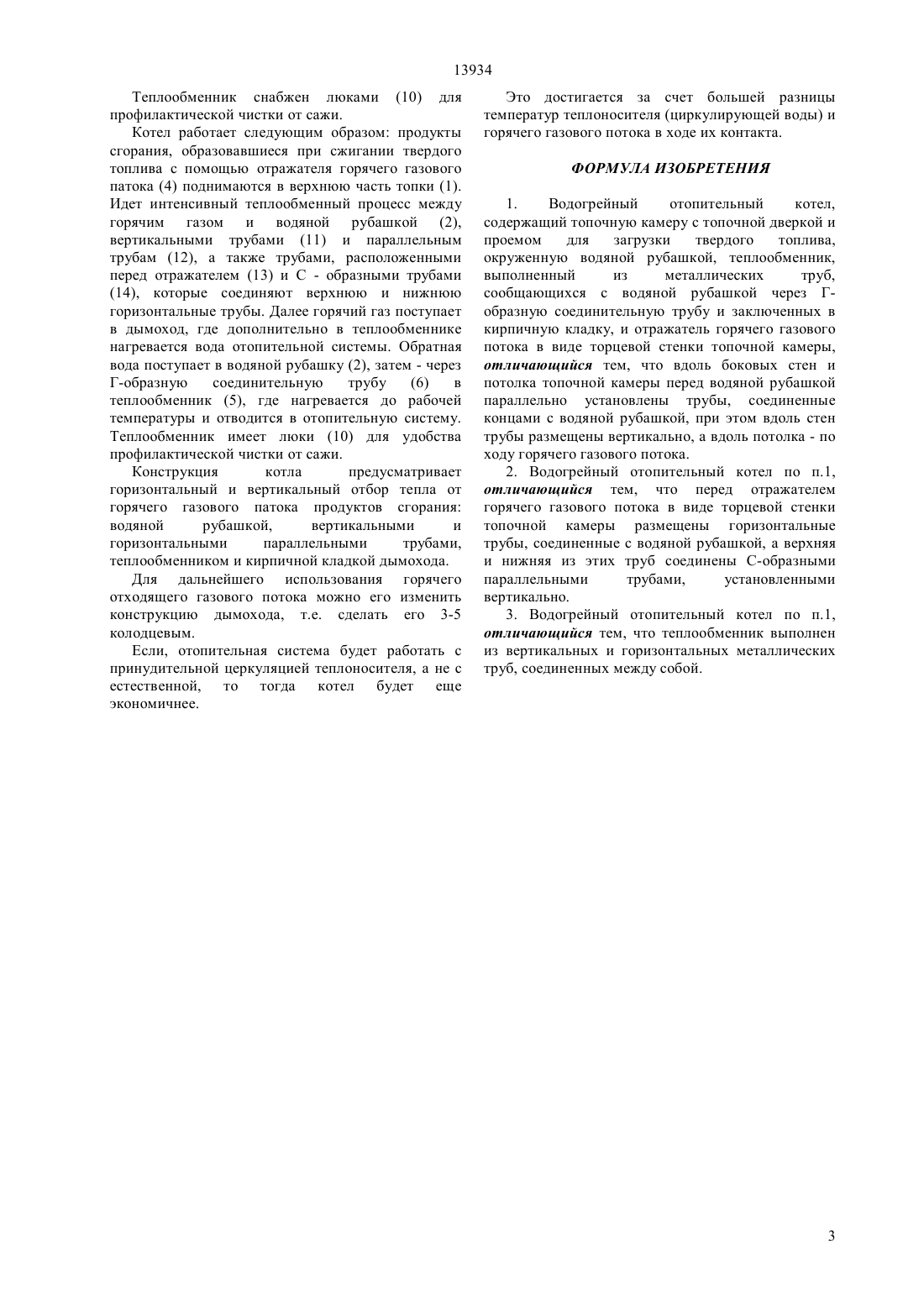 13934

Теплообменник снабжен люками (10) для профилактической чистки от сажи.

Котел работает следующим образом: продукты сгорания, образовавшиеся при сжигании твердого топлива с помощью отражателя горячего газового патока (4) поднимаются в верхнюю часть топки (1). Идет интенсивный теплообменный процесс между горячим газом и водяной рубашкой (2), вертикальными трубами (11) и параллельным трубам (12), а также трубами, расположенными перед отражателем (13) и С - образными трубами (14), которые соединяют верхнюю и нижнюю горизонтальные трубы. Далее горячий газ поступает в дымоход, где дополнительно в теплообменнике нагревается вода отопительной системы. Обратная вода поступает в водяной рубашку (2), затем - через Г-образную соединительную трубу (6) в теплообменник (5), где нагревается до рабочей температуры и отводится в отопительную систему. Теплообменник имеет люки (10) для удобства профилактической чистки от сажи.

Конструкция котла предусматривает горизонтальный и вертикальный отбор тепла от горячего газового патока продуктов сгорания: водяной рубашкой, вертикальными и горизонтальными параллельными трубами, теплообменником и кирпичной кладкой дымохода.

Для дальнейшего использования горячего отходящего газового потока можно его изменить конструкцию дымохода, т.е. сделать его 3-5 колодцевым.

Если, отопительная система будет работать с принудительной церкуляцией теплоносителя, а не с естественной, то тогда котел будет еще экономичнее.

Это достигается за счет большей разницы температур теплоносителя (циркулирующей воды) и горячего газового потока в ходе их контакта.

ФОРМУЛА ИЗОБРЕТЕНИЯ

1. Водогрейный отопительный котел, содержащий топочную камеру с топочной дверкой и проемом для загрузки твердого топлива, окруженную водяной рубашкой, теплообменник, выполненный из металлических труб, сообщающихся с водяной рубашкой через Г-образную соединительную трубу и заключенных в кирпичную кладку, и отражатель горячего газового потока в виде торцевой стенки топочной камеры, отличающийся тем, что вдоль боковых стен и потолка топочной камеры перед водяной рубашкой параллельно установлены трубы, соединенные концами с водяной рубашкой, при этом вдоль стен трубы размещены вертикально, а вдоль потолка - по ходу горячего газового потока.

2. Водогрейный отопительный котел по п.1, отличающийся тем, что перед отражателем горячего газового потока в виде торцевой стенки топочной камеры размещены горизонтальные трубы, соединенные с водяной рубашкой, а верхняя и нижняя из этих труб соединены С-образными параллельными трубами, установленными вертикально.

3. Водогрейный отопительный котел по п.1, отличающийся тем, что теплообменник выполнен из вертикальных и горизонтальных металлических труб, соединенных между собой.

3